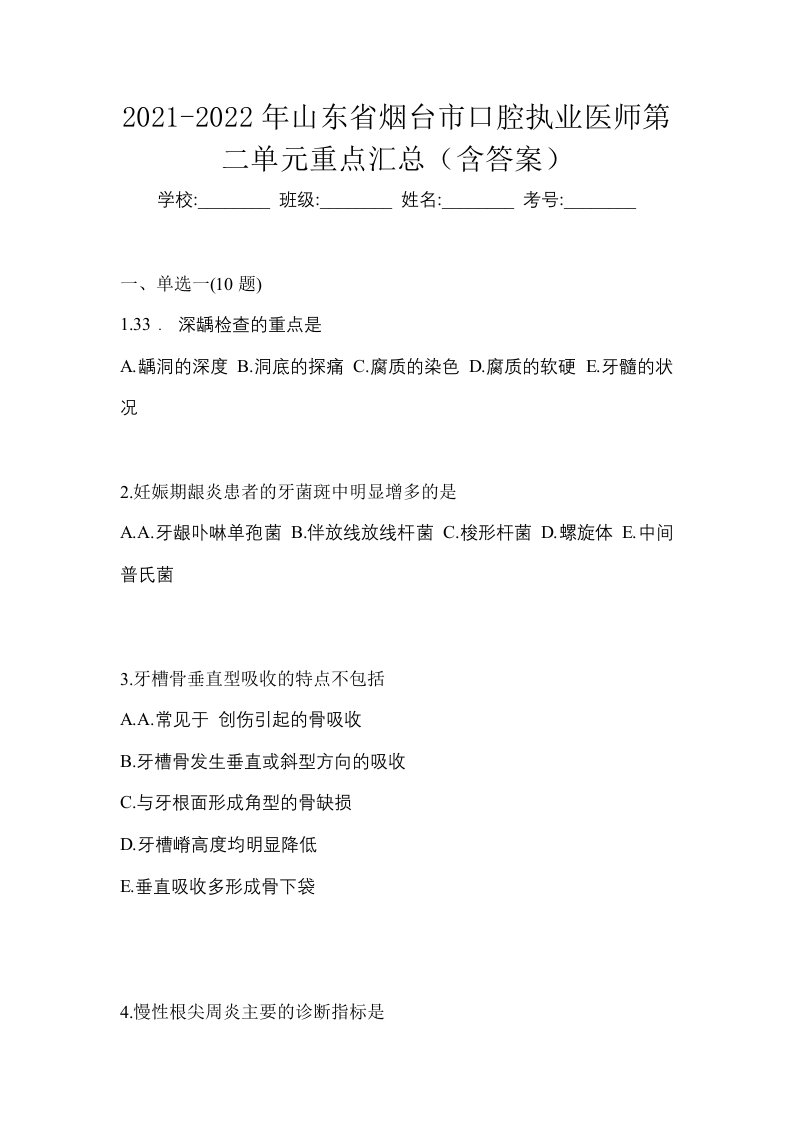 2021-2022年山东省烟台市口腔执业医师第二单元重点汇总（含答案）

学校:________ 班级:________ 姓名:________ 考号:________

一、单选一(10 题)

1.33． 深龋检查的重点是

A.龋洞的深度 B.洞底的探痛 C.腐质的染色 D.腐质的软硬 E.牙髓的状况

2.妊娠期龈炎患者的牙菌斑中明显增多的是

A.A.牙龈卟啉单孢菌 B.伴放线放线杆菌 C.梭形杆菌 D.螺旋体 E.中间普氏菌

3.牙槽骨垂直型吸收的特点不包括

A.A.常见于 创伤引起的骨吸收

B.牙槽骨发生垂直或斜型方向的吸收

C.与牙根面形成角型的骨缺损

D.牙槽嵴高度均明显降低

E.垂直吸收多形成骨下袋

4.慢性根尖周炎主要的诊断指标是